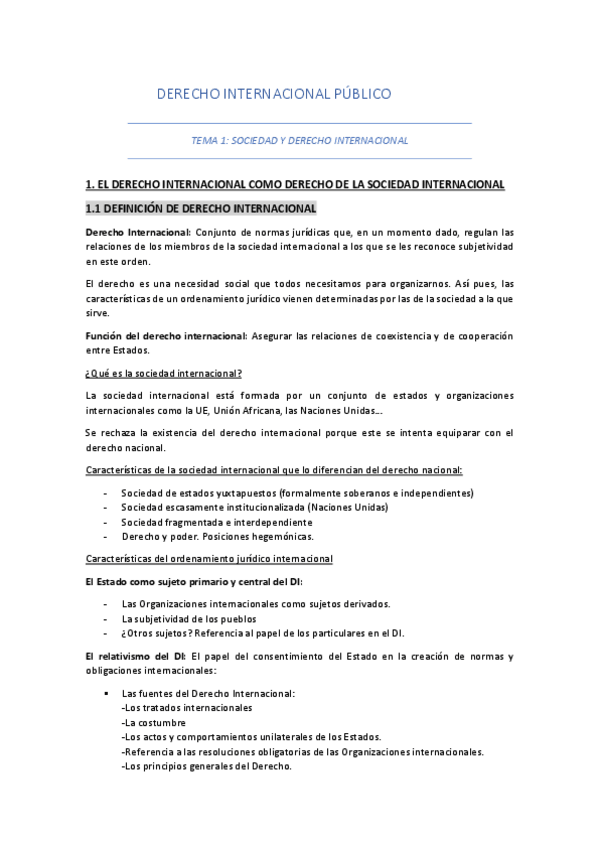 DERECHO INTERNACIONAL PÚBLICO

TEMA 1: SOCIEDAD Y DERECHO INTERNACIONAL

1. EL DERECHO INTERNACIONAL COMO DERECHO DE LA SOCIEDAD INTERNACIONAL

1.1 DEFINICIÓN DE DERECHO INTERNACIONAL

Derecho Internacional: Conjunto de normas jurídicas que, en un momento dado, regulan las relaciones de los miembros de la sociedad internacional a los que se les reconoce subjetividad en este orden.

El derecho es una necesidad social que todos necesitamos para organizarnos. Así pues, las características de un ordenamiento jurídico vienen determinadas por las de la sociedad a la que sirve.

Función del derecho internacional: Asegurar las relaciones de coexistencia y de cooperación entre Estados.

¿Qué es la sociedad internacional?

La sociedad internacional está formada por un conjunto de estados y organizaciones internacionales como la UE, Unión Africana, las Naciones Unidas…

Se rechaza la existencia del derecho internacional porque este se intenta equiparar con el derecho nacional.

Características de la sociedad internacional que lo diferencian del derecho nacional:

- Sociedad de estados yuxtapuestos (formalmente soberanos e independientes)
- Sociedad escasamente institucionalizada (Naciones Unidas)
- Sociedad fragmentada e interdependiente
- Derecho y poder. Posiciones hegemónicas.

Características del ordenamiento jurídico internacional

El Estado como sujeto primario y central del DI:

- Las Organizaciones internacionales como sujetos derivados.
- La subjetividad de los pueblos
- ¿Otros sujetos? Referencia al papel de los particulares en el DI.

El relativismo del DI: El papel del consentimiento del Estado en la creación de normas y obligaciones internacionales:

▪ Las fuentes del Derecho Internacional:
-Los tratados internacionales
-La costumbre
-Los actos y comportamientos unilaterales de los Estados.
-Referencia a las resoluciones obligatorias de las Organizaciones internacionales.
-Los principios generales del Derecho.